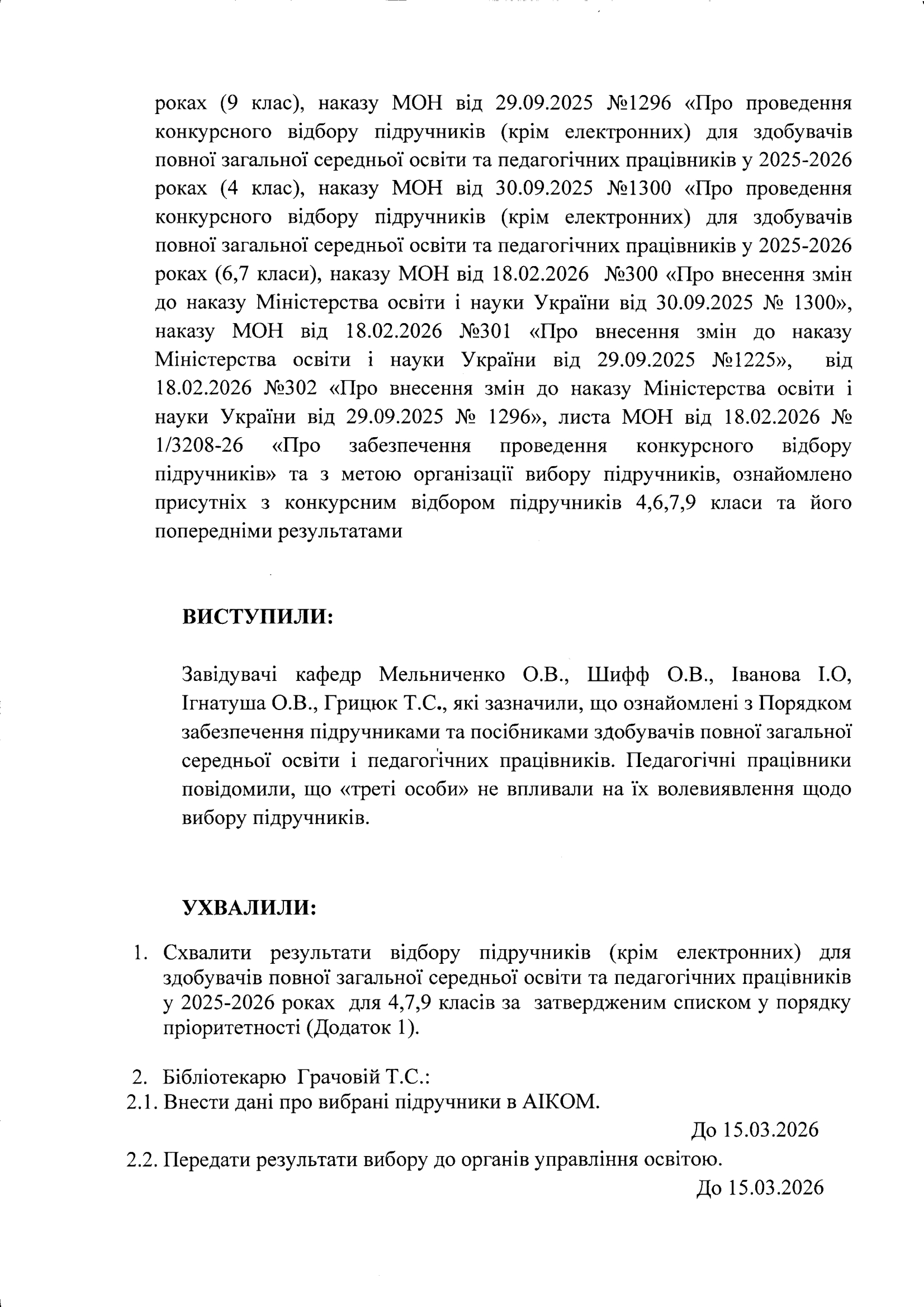 роках (9 клас), наказу МОН від 29.09.2025 №1296 «Про проведення конкурсного відбору підручників (крім електронних) для здобувачів повної загальної середньої освіти та педагогічних працівників у 2025-2026 роках (4 клас), наказу МОН від 30.09.2025 №1300 «Про проведення конкурсного відбору підручників (крім електронних) для здобувачів повної загальної середньої освіти та педагогічних працівників у 2025-2026 роках (6,7 класи), наказу МОН від 18.02.2026 №300 «Про внесення змін до наказу Міністерства освіти і науки України від 30.09.2025 № 1300», наказу МОН від 18.02.2026 №301 «Про внесення змін до наказу Міністерства освіти і науки України від 29.09.2025 №1225», від 18.02.2026 №302 «Про внесення змін до наказу Міністерства освіти і науки України від 29.09.2025 № 1296», листа МОН від 18.02.2026 № 1/3208-26 «Про забезпечення проведення конкурсного відбору підручників» та з метою організації вибору підручників, ознайомлено присутніх з конкурсним відбором підручників 4,6,7,9 класи та його попередніми результатами

ВИСТУПИЛИ:

Завідувачі кафедр Мельниченко О.В., Шифф О.В., Іванова І.О, Ігнатуша О.В., Грицюк Т.С., які зазначили, що ознайомлені з Порядком забезпечення підручниками та посібниками здобувачів повної загальної середньої освіти і педагогічних працівників. Педагогічні працівники повідомили, що «треті особи» не впливали на їх волевиявлення щодо вибору підручників.

УХВАЛИЛИ:

1. Схвалити результати відбору підручників (крім електронних) для здобувачів повної загальної середньої освіти та педагогічних працівників у 2025-2026 роках для 4,7,9 класів за затвердженим списком у порядку пріоритетності (Додаток 1).

2. Бібліотекарю Грачовій Т.С.:
2.1. Внести дані про вибрані підручники в АІКОМ.
До 15.03.2026
2.2. Передати результати вибору до органів управління освітою.
До 15.03.2026